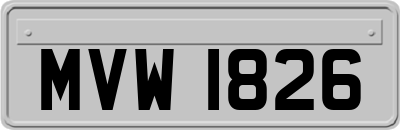 MVW 1826